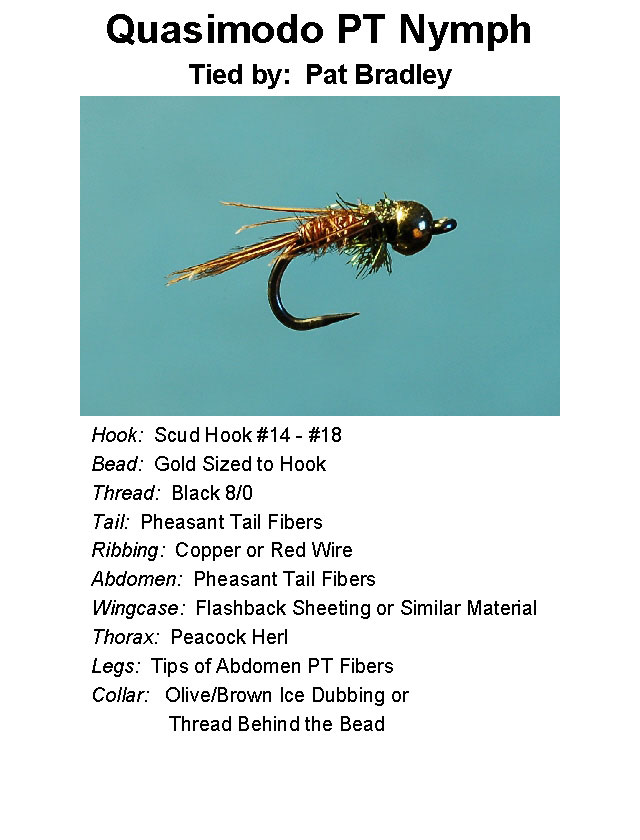 Quasimodo PT Nymph
Tied by: Pat Bradley

Hook: Scud Hook #14 - #18
Bead: Gold Sized to Hook
Thread: Black 8/0
Tail: Pheasant Tail Fibers
Ribbing: Copper or Red Wire
Abdomen: Pheasant Tail Fibers
Wingcase: Flashback Sheeting or Similar Material
Thorax: Peacock Herl
Legs: Tips of Abdomen PT Fibers
Collar: Olive/Brown Ice Dubbing or Thread Behind the Bead